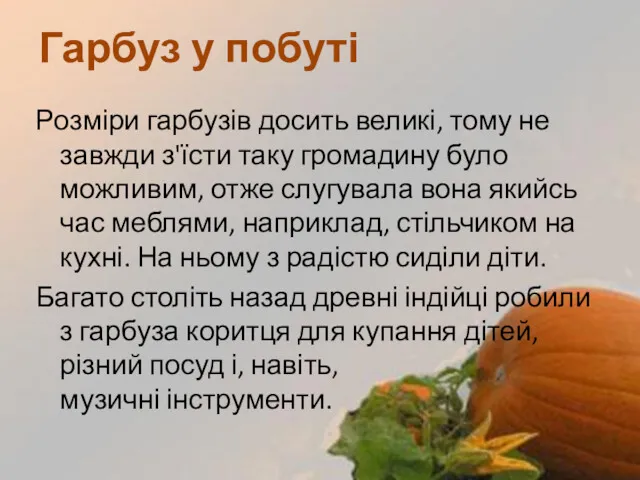 Гарбуз у побуті

Розміри гарбузів досить великі, тому не завжди з'їсти таку громадину було можливим, отже слугувала вона якийсь час меблями, наприклад, стільчиком на кухні. На ньому з радістю сиділи діти.

Багато століть назад древні індійці робили з гарбуза коритця для купання дітей, різний посуд і, навіть, музичні інструменти.